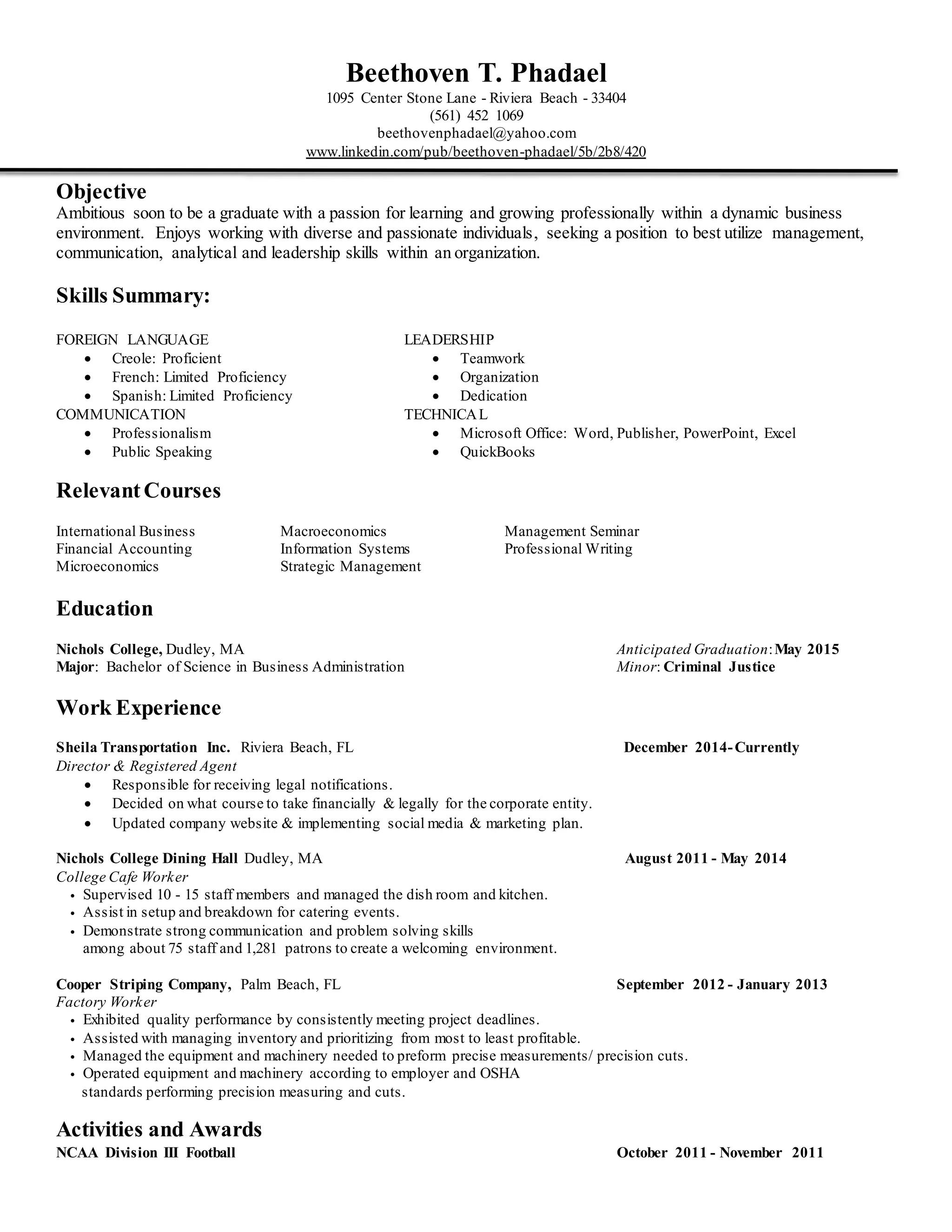 Beethoven T. Phadael
1095 Center Stone Lane - Riviera Beach - 33404
(561) 452 1069
beethovenphadael@yahoo.com
www.linkedin.com/pub/beethoven-phadael/5b/2b8/420

Objective
Ambitious soon to be a graduate with a passion for learning and growing professionally within a dynamic business environment. Enjoys working with diverse and passionate individuals, seeking a position to best utilize management, communication, analytical and leadership skills within an organization.

Skills Summary:

FOREIGN LANGUAGE
• Creole: Proficient
• French: Limited Proficiency
• Spanish: Limited Proficiency
COMMUNICATION
• Professionalism
• Public Speaking

LEADERSHIP
• Teamwork
• Organization
• Dedication
TECHNICAL
• Microsoft Office: Word, Publisher, PowerPoint, Excel
• QuickBooks

Relevant Courses

International Business
Financial Accounting
Microeconomics

Macroeconomics
Information Systems
Strategic Management

Management Seminar
Professional Writing

Education

Nichols College, Dudley, MA Anticipated Graduation: May 2015
Major: Bachelor of Science in Business Administration Minor: Criminal Justice

Work Experience

Sheila Transportation Inc. Riviera Beach, FL December 2014- Currently
Director & Registered Agent
• Responsible for receiving legal notifications.
• Decided on what course to take financially & legally for the corporate entity.
• Updated company website & implementing social media & marketing plan.

Nichols College Dining Hall Dudley, MA August 2011 - May 2014
College Cafe Worker
• Supervised 10 - 15 staff members and managed the dish room and kitchen.
• Assist in setup and breakdown for catering events.
• Demonstrate strong communication and problem solving skills among about 75 staff and 1,281 patrons to create a welcoming environment.

Cooper Striping Company, Palm Beach, FL September 2012 - January 2013
Factory Worker
• Exhibited quality performance by consistently meeting project deadlines.
• Assisted with managing inventory and prioritizing from most to least profitable.
• Managed the equipment and machinery needed to preform precise measurements/ precision cuts.
• Operated equipment and machinery according to employer and OSHA standards performing precision measuring and cuts.

Activities and Awards
NCAA Division III Football October 2011 - November 2011